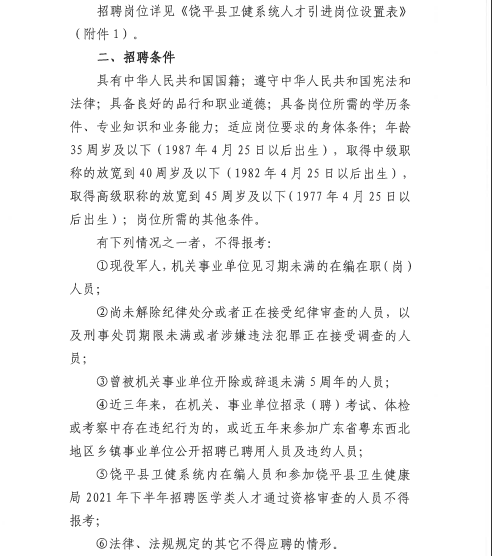 招聘岗位详见《饶平县卫健系统人才引进岗位设置表》（附件1）。

二、招聘条件

具有中华人民共和国国籍；遵守中华人民共和国宪法和法律；具备良好的品行和职业道德；具备岗位所需的学历条件、专业知识和业务能力；适应岗位要求的身体条件；年龄35周岁及以下（1987年4月25日以后出生），取得中级职称的放宽到40周岁及以下（1982年4月25日以后出生），取得高级职称的放宽到45周岁及以下（1977年4月25日以后出生）；岗位所需的其他条件。

有下列情况之一者，不得报考：

①现役军人，机关事业单位见习期未满的在编在职（岗）人员；

②尚未解除纪律处分或者正在接受纪律审查的人员，以及刑事处罚期限未满或者涉嫌违法犯罪正在接受调查的人员；

③曾被机关事业单位开除或辞退未满5周年的人员；

④近三年来，在机关、事业单位招录（聘）考试、体检或考察中存在违纪行为的，或近五年来参加广东省粤东西北地区乡镇事业单位公开招聘已聘用人员及违约人员；

⑤饶平县卫健系统内在编人员和参加饶平县卫生健康局2021年下半年招聘医学类人才通过资格审查的人员不得报考；

⑥法律、法规规定的其它不得应聘的情形。